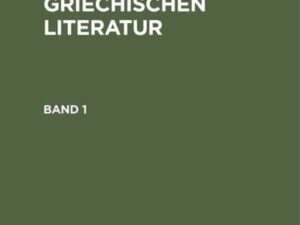 GRIECHISCHEN LITERATUR

BAND 1